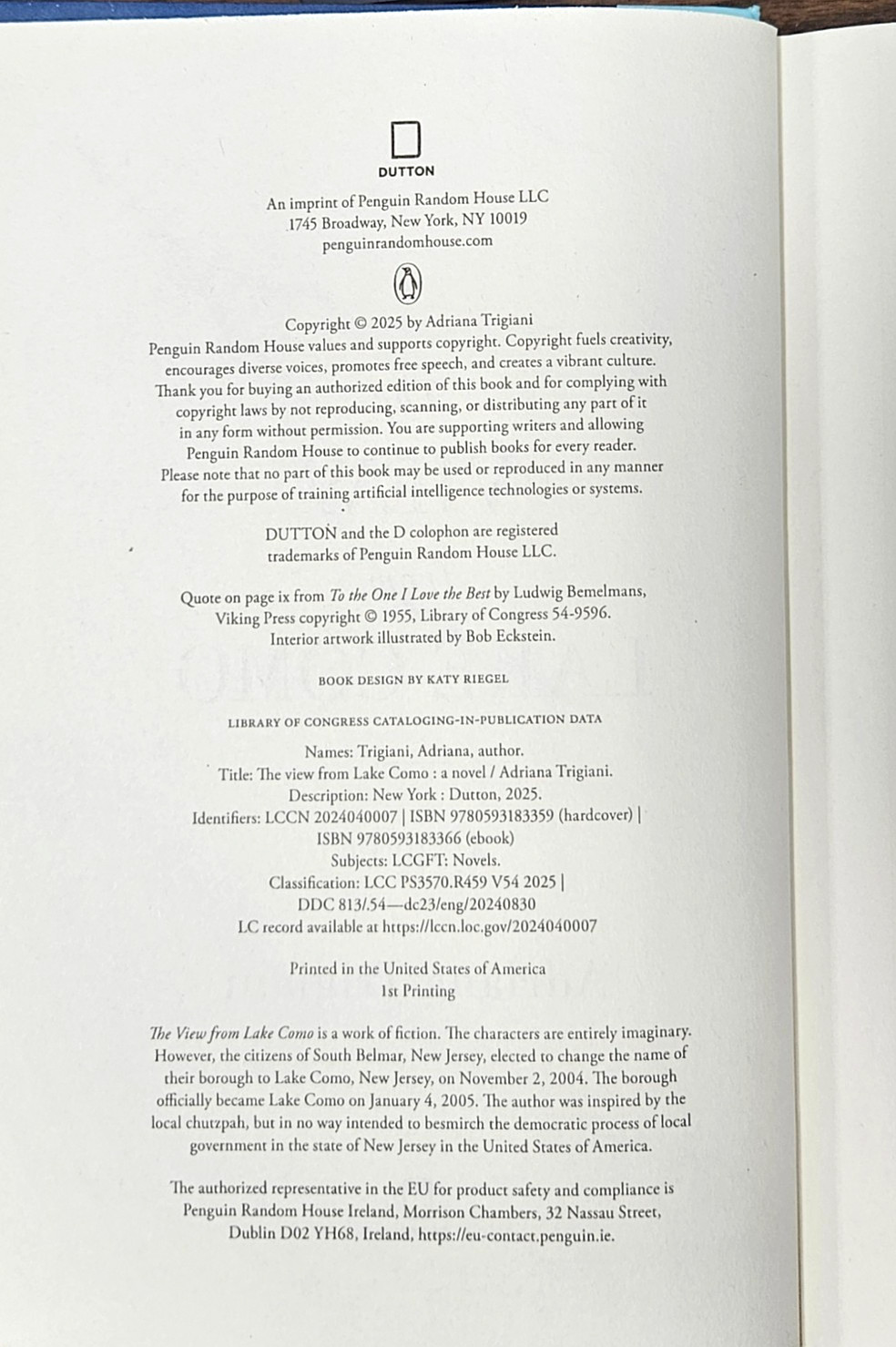 DUTTON

An imprint of Penguin Random House LLC
1745 Broadway, New York, NY 10019
penguinrandomhouse.com

Copyright © 2025 by Adriana Trigiani
Penguin Random House values and supports copyright. Copyright fuels creativity, encourages diverse voices, promotes free speech, and creates a vibrant culture. Thank you for buying an authorized edition of this book and for complying with copyright laws by not reproducing, scanning, or distributing any part of it in any form without permission. You are supporting writers and allowing Penguin Random House to continue to publish books for every reader. Please note that no part of this book may be used or reproduced in any manner for the purpose of training artificial intelligence technologies or systems.

DUTTON and the D colophon are registered trademarks of Penguin Random House LLC.

Quote on page ix from To the One I Love the Best by Ludwig Bemelmans, Viking Press copyright © 1955, Library of Congress 54-9596.
Interior artwork illustrated by Bob Eckstein.

BOOK DESIGN BY KATY RIEGEL

LIBRARY OF CONGRESS CATALOGING-IN-PUBLICATION DATA

Names: Trigiani, Adriana, author.
Title: The view from Lake Como : a novel / Adriana Trigiani.
Description: New York : Dutton, 2025.
Identifiers: LCCN 2024040007 | ISBN 9780593183359 (hardcover) | ISBN 9780593183366 (ebook)
Subjects: LCGFT: Novels.
Classification: LCC PS3570.R459 V54 2025 | DDC 813/.54—dc23/eng/20240830
LC record available at https://lccn.loc.gov/2024040007

Printed in the United States of America
1st Printing

The View from Lake Como is a work of fiction. The characters are entirely imaginary. However, the citizens of South Belmar, New Jersey, elected to change the name of their borough to Lake Como, New Jersey, on November 2, 2004. The borough officially became Lake Como on January 4, 2005. The author was inspired by the local chutzpah, but in no way intended to besmirch the democratic process of local government in the state of New Jersey in the United States of America.

The authorized representative in the EU for product safety and compliance is Penguin Random House Ireland, Morrison Chambers, 32 Nassau Street, Dublin D02 YH68, Ireland, https://eu-contact.penguin.ie.